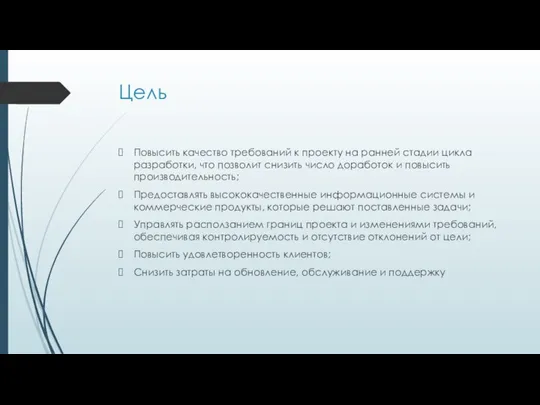 Цель

Повысить качество требований к проекту на ранней стадии цикла разработки, что позволит снизить число доработок и повысить производительность;

Предоставлять высококачественные информационные системы и коммерческие продукты, которые решают поставленные задачи;

Управлять расползанием границ проекта и изменениями требований, обеспечивая контролируемость и отсутствие отклонений от цели;

Повысить удовлетворенность клиентов;

Снизить затраты на обновление, обслуживание и поддержку